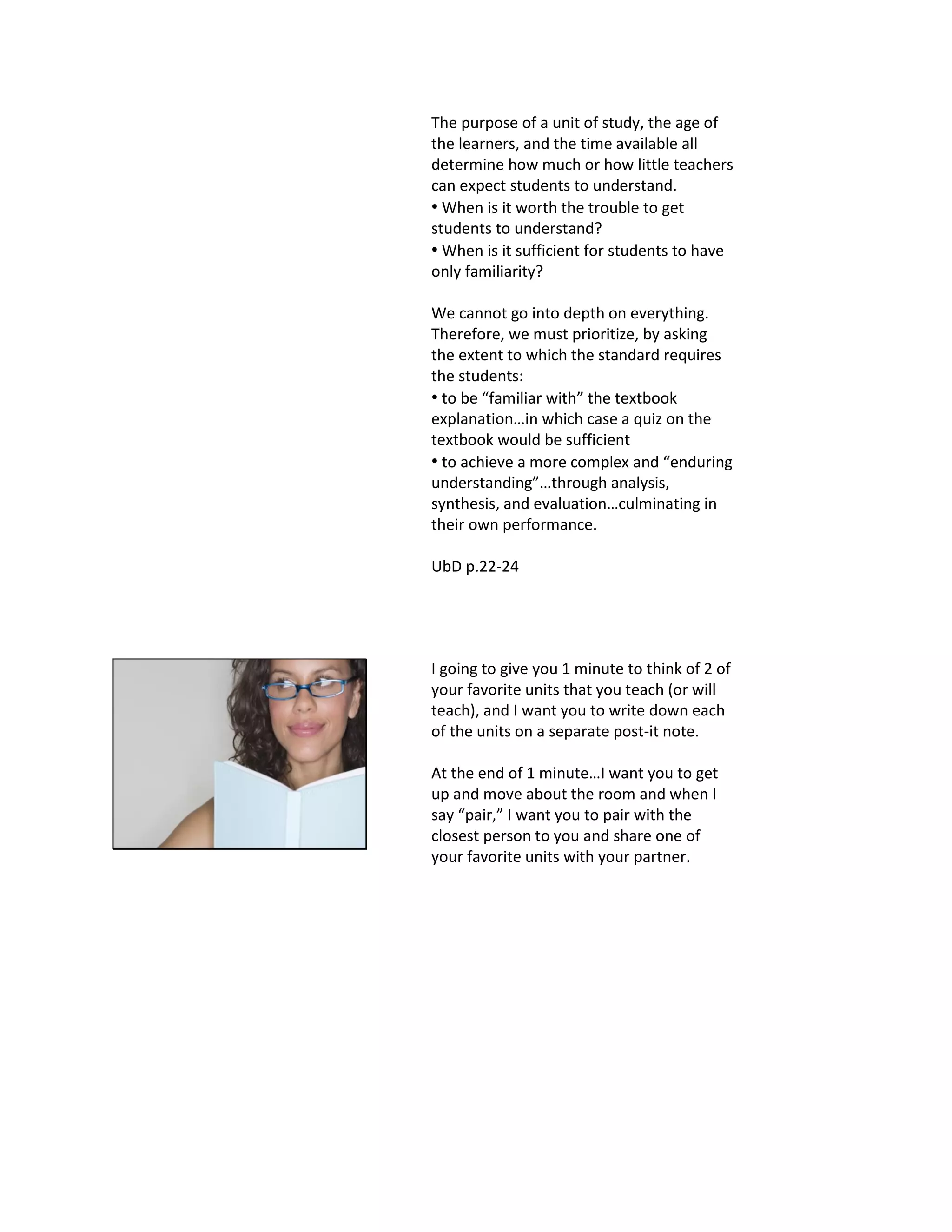 The purpose of a unit of study, the age of the learners, and the time available all determine how much or how little teachers can expect students to understand.
• When is it worth the trouble to get students to understand?
• When is it sufficient for students to have only familiarity?

We cannot go into depth on everything. Therefore, we must prioritize, by asking the extent to which the standard requires the students:
• to be “familiar with” the textbook explanation…in which case a quiz on the textbook would be sufficient
• to achieve a more complex and “enduring understanding”…through analysis, synthesis, and evaluation…culminating in their own performance.

UbD p.22-24

I going to give you 1 minute to think of 2 of your favorite units that you teach (or will teach), and I want you to write down each of the units on a separate post-it note.

At the end of 1 minute…I want you to get up and move about the room and when I say “pair,” I want you to pair with the closest person to you and share one of your favorite units with your partner.